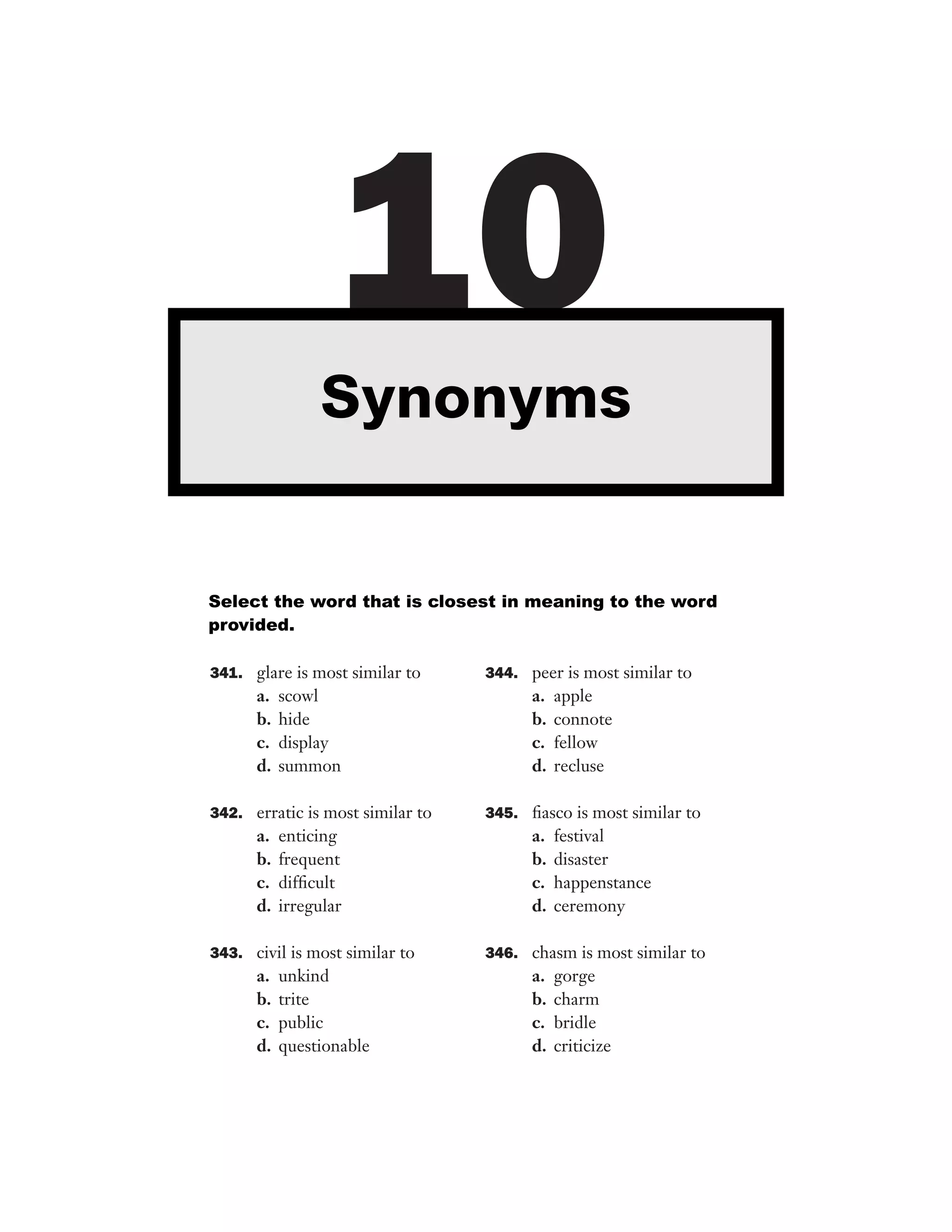 10

Synonyms

Select the word that is closest in meaning to the word provided.

341. glare is most similar to
a. scowl
b. hide
c. display
d. summon

342. erratic is most similar to
a. enticing
b. frequent
c. difficult
d. irregular

343. civil is most similar to
a. unkind
b. trite
c. public
d. questionable

344. peer is most similar to
a. apple
b. connote
c. fellow
d. recluse

345. fiasco is most similar to
a. festival
b. disaster
c. happenstance
d. ceremony

346. chasm is most similar to
a. gorge
b. charm
c. bridle
d. criticize